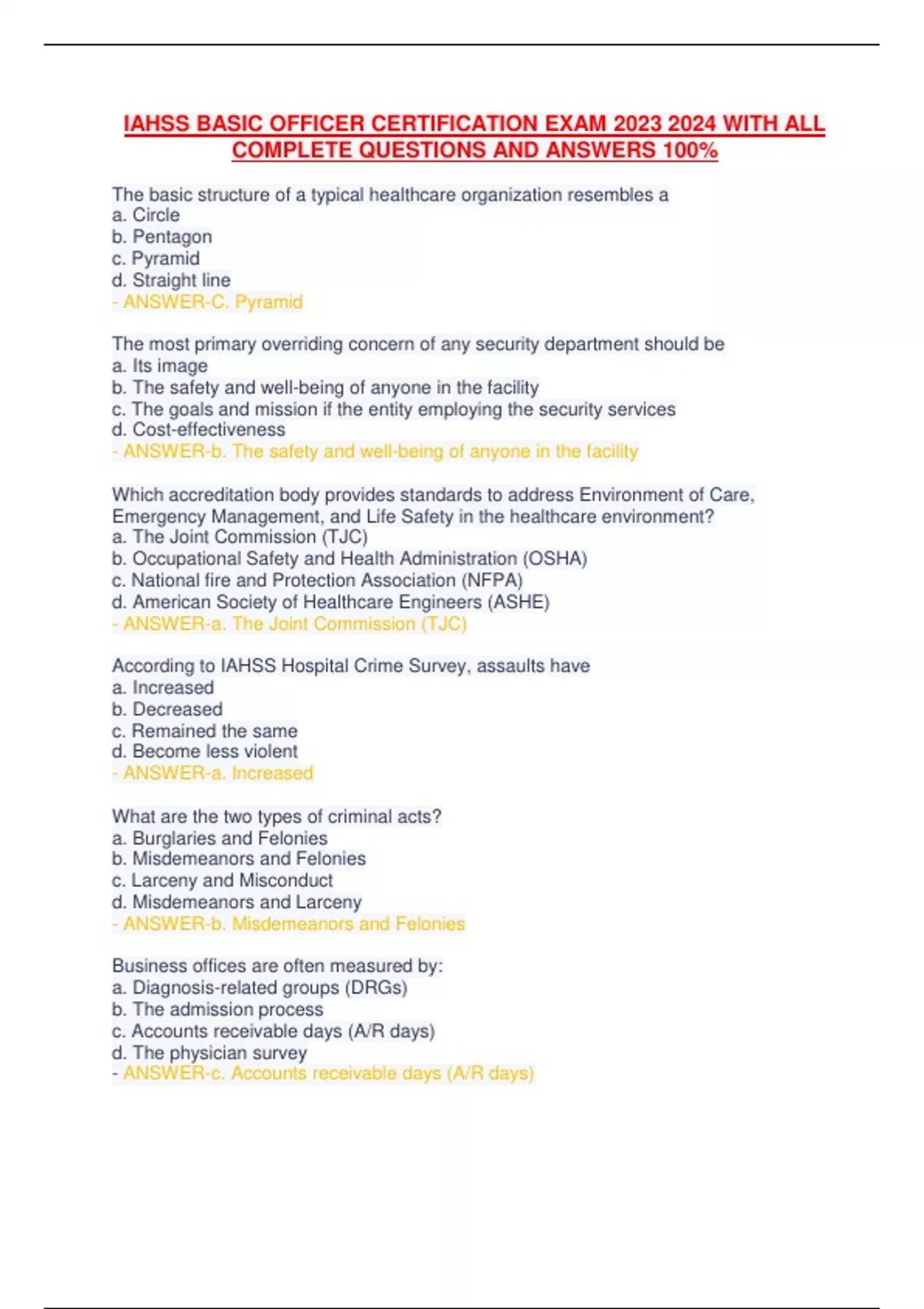 IAHSS BASIC OFFICER CERTIFICATION EXAM 2023 2024 WITH ALL COMPLETE QUESTIONS AND ANSWERS 100%

The basic structure of a typical healthcare organization resembles a
a. Circle
b. Pentagon
c. Pyramid
d. Straight line
- ANSWER-C. Pyramid

The most primary overriding concern of any security department should be
a. Its image
b. The safety and well-being of anyone in the facility
c. The goals and mission if the entity employing the security services
d. Cost-effectiveness
- ANSWER-b. The safety and well-being of anyone in the facility

Which accreditation body provides standards to address Environment of Care, Emergency Management, and Life Safety in the healthcare environment?
a. The Joint Commission (TJC)
b. Occupational Safety and Health Administration (OSHA)
c. National fire and Protection Association (NFPA)
d. American Society of Healthcare Engineers (ASHE)
- ANSWER-a. The Joint Commission (TJC)

According to IAHSS Hospital Crime Survey, assaults have
a. Increased
b. Decreased
c. Remained the same
d. Become less violent
- ANSWER-a. Increased

What are the two types of criminal acts?
a. Burglaries and Felonies
b. Misdemeanors and Felonies
c. Larceny and Misconduct
d. Misdemeanors and Larceny
- ANSWER-b. Misdemeanors and Felonies

Business offices are often measured by:
a. Diagnosis-related groups (DRGs)
b. The admission process
c. Accounts receivable days (A/R days)
d. The physician survey
- ANSWER-c. Accounts receivable days (A/R days)